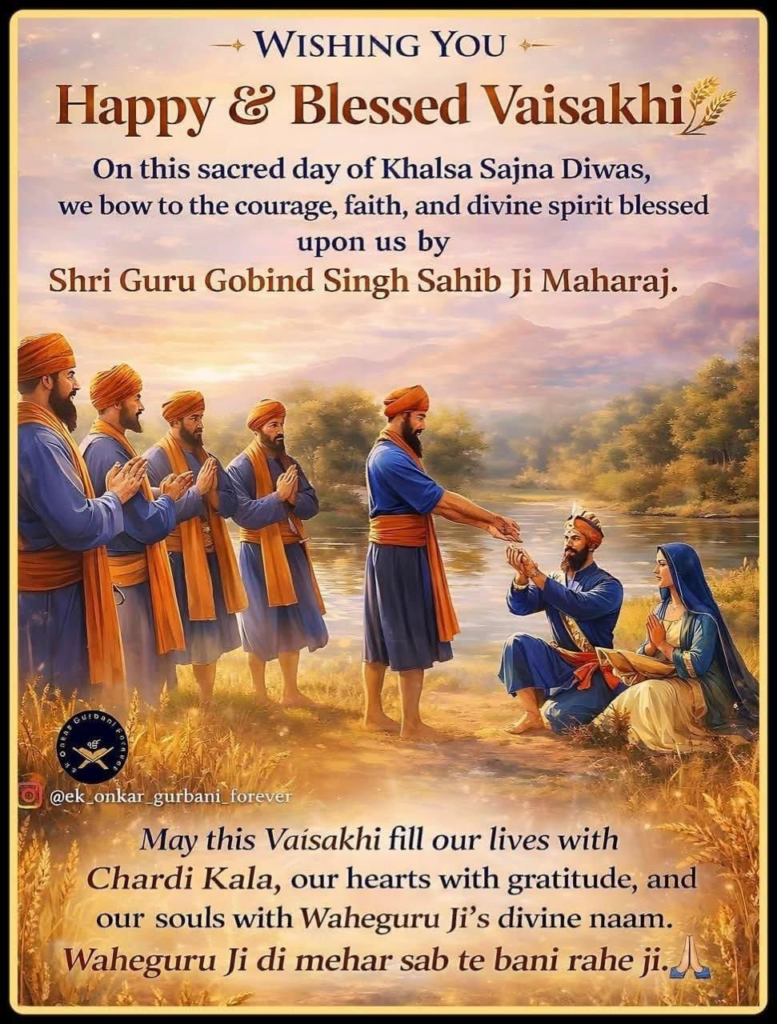 WISHING YOU

Happy & Blessed Vaisakhi

On this sacred day of Khalsa Sajna Diwas, we bow to the courage, faith, and divine spirit blessed upon us by Shri Guru Gobind Singh Sahib Ji Maharaj.

@ek_onkar_gurbani_forever

May this Vaisakhi fill our lives with Chardi Kala, our hearts with gratitude, and our souls with Waheguru Ji's divine naam. Waheguru Ji di mehar sab te bani rahe ji.🙏